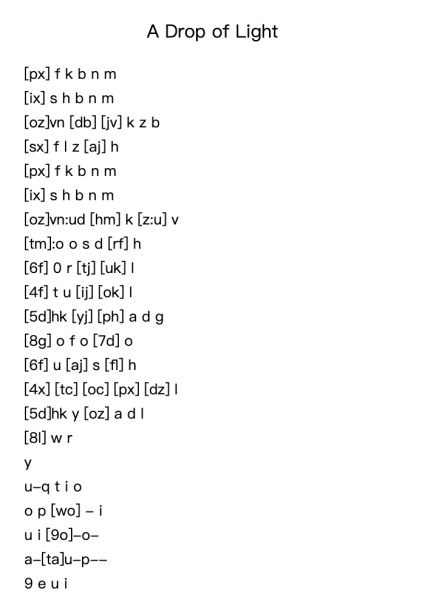 A Drop of Light

[px] f k b n m
[ix] s h b n m
[oz]vn [db] [jv] k z b
[sx] f l z [aj] h
[px] f k b n m
[ix] s h b n m
[oz]vn:ud [hm] k [z:u] v
[tm]:o o s d [rf] h
[6f] 0 r [tj] [uk] l
[4f] t u [ij] [ok] l
[5d]hk [yj] [ph] a d g
[8g] o f o [7d] o
[6f] u [aj] s [fl] h
[4x] [tc] [oc] [px] [dz] l
[5d]hk y [oz] a d l
[8l] w r
y
u–q t i o
o p [wo] – i
u i [9o]–o–
a–[ta]u–p––
9 e u i